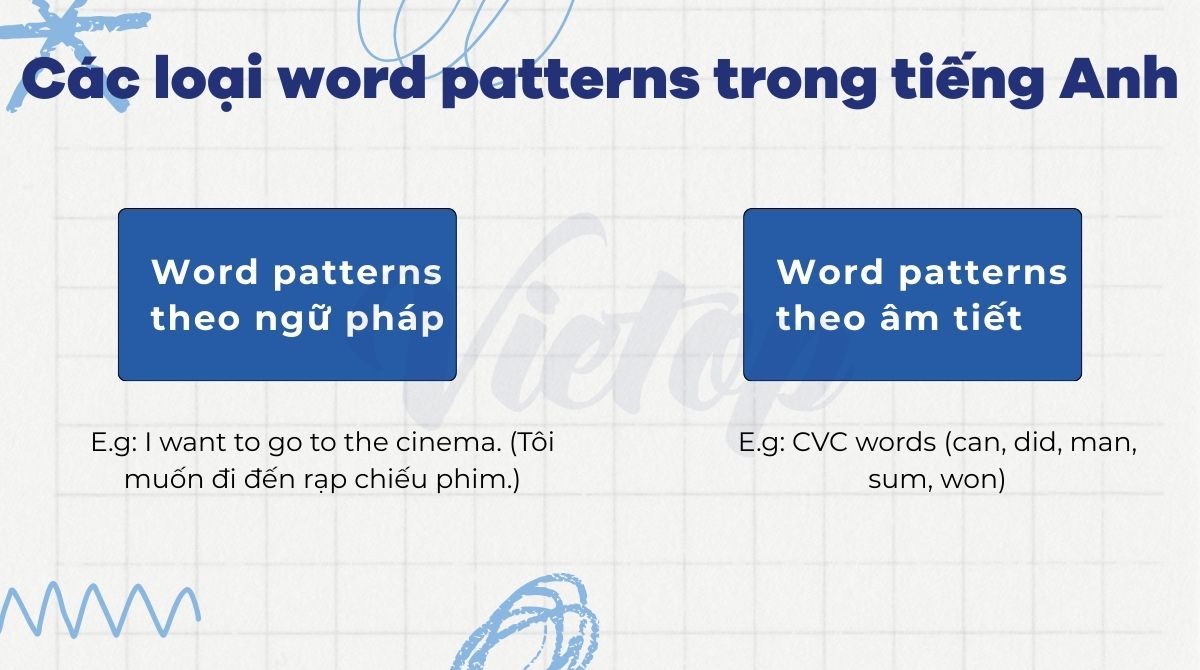 Các loại word patterns trong tiếng Anh

Word patterns theo ngữ pháp

E.g: I want to go to the cinema. (Tôi muốn đi đến rạp chiếu phim.)

Word patterns theo âm tiết

E.g: CVC words (can, did, man, sum, won)

Vietop